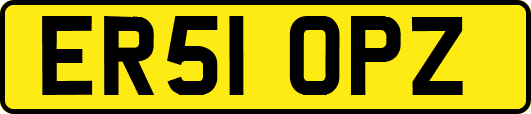 ER51 OPZ